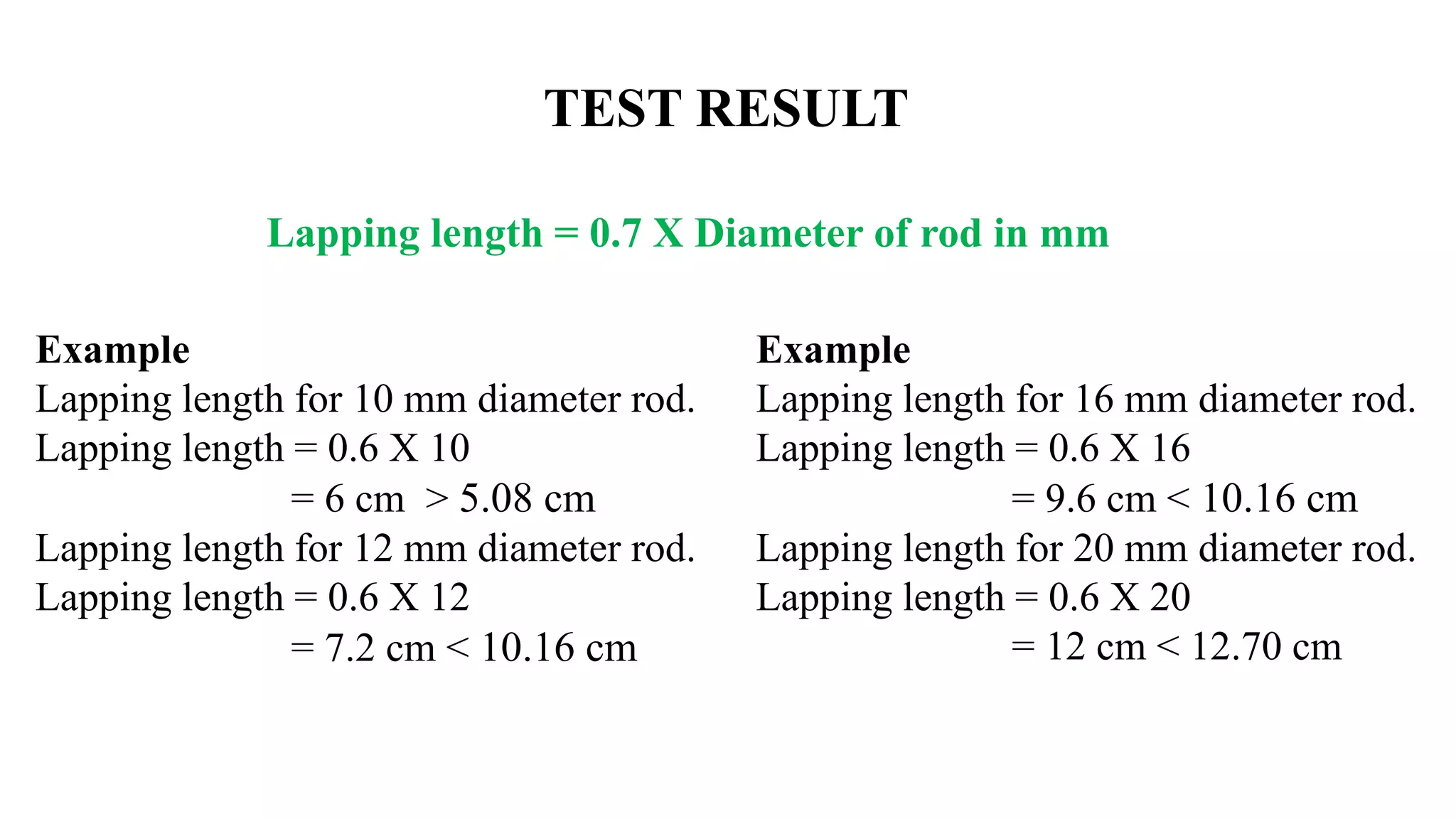 TEST RESULT

Lapping length = 0.7 X Diameter of rod in mm

Example
Lapping length for 10 mm diameter rod.
Lapping length = 0.6 X 10
= 6 cm > 5.08 cm
Lapping length for 12 mm diameter rod.
Lapping length = 0.6 X 12
= 7.2 cm < 10.16 cm

Example
Lapping length for 16 mm diameter rod.
Lapping length = 0.6 X 16
= 9.6 cm < 10.16 cm
Lapping length for 20 mm diameter rod.
Lapping length = 0.6 X 20
= 12 cm < 12.70 cm